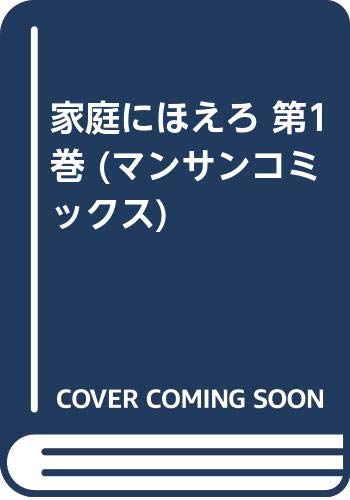 家庭にほえろ 第1巻 (マンサンコミックス)

COVER COMING SOON